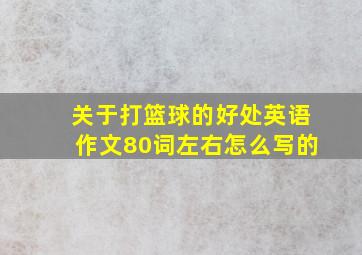 关于打篮球的好处英语作文80词左右怎么写的